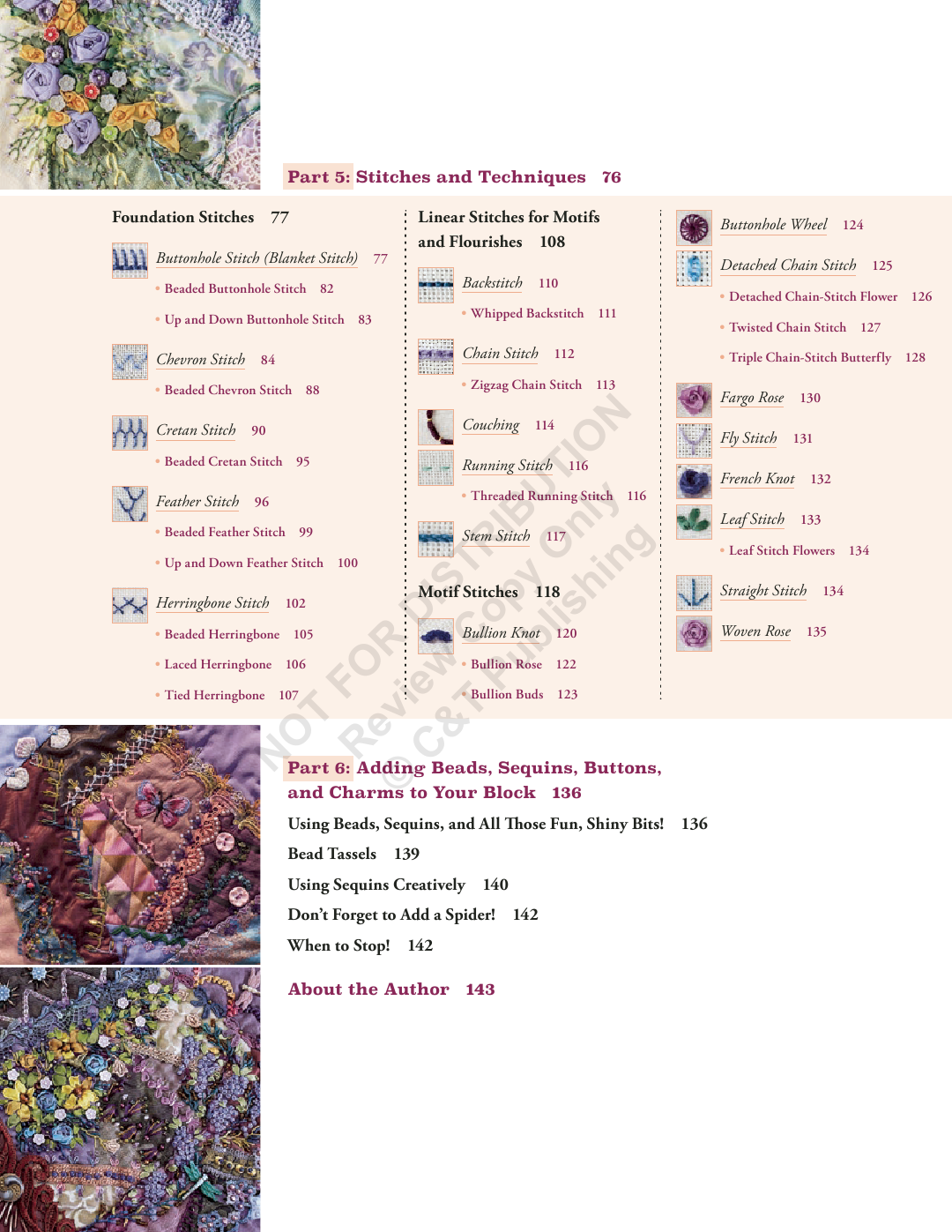 Part 5: Stitches and Techniques 76

Foundation Stitches 77

Buttonhole Stitch (Blanket Stitch) 77

• Beaded Buttonhole Stitch 82

• Up and Down Buttonhole Stitch 83

Chevron Stitch 84

• Beaded Chevron Stitch 88

Cretan Stitch 90

• Beaded Cretan Stitch 95

Feather Stitch 96

• Beaded Feather Stitch 99

• Up and Down Feather Stitch 100

Herringbone Stitch 102

• Beaded Herringbone 105

• Laced Herringbone 106

• Tied Herringbone 107

Linear Stitches for Motifs and Flourishes 108

Backstitch 110

• Whipped Backstitch 111

Chain Stitch 112

• Zigzag Chain Stitch 113

Couching 114

Running Stitch 116

• Threaded Running Stitch 116

Stem Stitch 117

Motif Stitches 118

Bullion Knot 120

• Bullion Rose 122

• Bullion Buds 123

Buttonhole Wheel 124

Detached Chain Stitch 125

• Detached Chain-Stitch Flower 126

• Twisted Chain Stitch 127

• Triple Chain-Stitch Butterfly 128

Fargo Rose 130

Fly Stitch 131

French Knot 132

Leaf Stitch 133

• Leaf Stitch Flowers 134

Straight Stitch 134

Woven Rose 135

NOT FOR DISTRIBUTION Review Copy Only © C&T Publishing

Part 6: Adding Beads, Sequins, Buttons, and Charms to Your Block 136

Using Beads, Sequins, and All Those Fun, Shiny Bits! 136

Bead Tassels 139

Using Sequins Creatively 140

Don't Forget to Add a Spider! 142

When to Stop! 142

About the Author 143